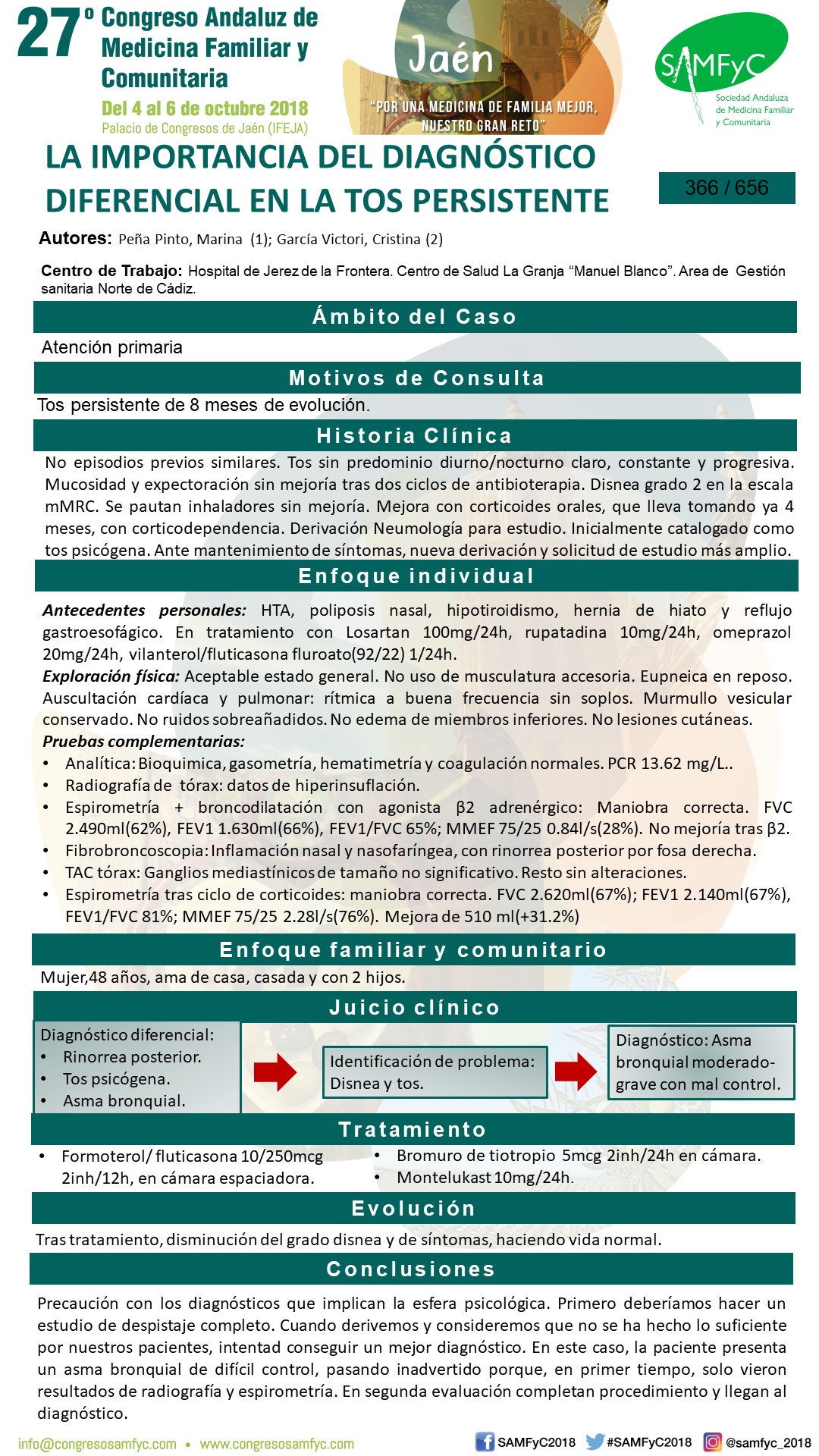 27º Congreso Andaluz de Medicina Familiar y Comunitaria

Del 4 al 6 de octubre 2018
Palacio de Congresos de Jaén (IFEJA)

Jaén

"POR UNA MEDICINA DE FAMILIA MEJOR, NUESTRO GRAN RETO"

SAMFyC
Sociedad Andaluza de Medicina Familiar y Comunitaria

LA IMPORTANCIA DEL DIAGNÓSTICO DIFERENCIAL EN LA TOS PERSISTENTE

366 / 656

Autores: Peña Pinto, Marina (1); García Victori, Cristina (2)

Centro de Trabajo: Hospital de Jerez de la Frontera. Centro de Salud La Granja "Manuel Blanco". Area de Gestión sanitaria Norte de Cádiz.

Ámbito del Caso

Atención primaria

Motivos de Consulta

Tos persistente de 8 meses de evolución.

Historia Clínica

No episodios previos similares. Tos sin predominio diurno/nocturno claro, constante y progresiva. Mucosidad y expectoración sin mejoría tras dos ciclos de antibioterapia. Disnea grado 2 en la escala mMRC. Se pautan inhaladores sin mejoría. Mejora con corticoides orales, que lleva tomando ya 4 meses, con corticodependencia. Derivación Neumología para estudio. Inicialmente catalogado como tos psicógena. Ante mantenimiento de síntomas, nueva derivación y solicitud de estudio más amplio.

Enfoque individual

Antecedentes personales: HTA, poliposis nasal, hipotiroidismo, hernia de hiato y reflujo gastroesofágico. En tratamiento con Losartan 100mg/24h, rupatadina 10mg/24h, omeprazol 20mg/24h, vilanterol/fluticasona fluroato(92/22) 1/24h.
Exploración física: Aceptable estado general. No uso de musculatura accesoria. Eupneica en reposo. Auscultación cardíaca y pulmonar: rítmica a buena frecuencia sin soplos. Murmullo vesicular conservado. No ruidos sobreañadidos. No edema de miembros inferiores. No lesiones cutáneas.
Pruebas complementarias:
• Analítica: Bioquimica, gasometría, hematimetría y coagulación normales. PCR 13.62 mg/L..
• Radiografía de tórax: datos de hiperinsuflación.
• Espirometría + broncodilatación con agonista β2 adrenérgico: Maniobra correcta. FVC 2.490ml(62%), FEV1 1.630ml(66%), FEV1/FVC 65%; MMEF 75/25 0.84l/s(28%). No mejoría tras β2.
• Fibrobroncoscopia: Inflamación nasal y nasofaríngea, con rinorrea posterior por fosa derecha.
• TAC tórax: Ganglios mediastínicos de tamaño no significativo. Resto sin alteraciones.
• Espirometría tras ciclo de corticoides: maniobra correcta. FVC 2.620ml(67%); FEV1 2.140ml(67%), FEV1/FVC 81%; MMEF 75/25 2.28l/s(76%). Mejora de 510 ml(+31.2%)

Enfoque familiar y comunitario

Mujer,48 años, ama de casa, casada y con 2 hijos.

Juicio clínico

Diagnóstico diferencial:
• Rinorrea posterior.
• Tos psicógena.
• Asma bronquial.

Identificación de problema: Disnea y tos.

Diagnóstico: Asma bronquial moderado-grave con mal control.

Tratamiento

• Formoterol/ fluticasona 10/250mcg 2inh/12h, en cámara espaciadora.
• Bromuro de tiotropio 5mcg 2inh/24h en cámara.
• Montelukast 10mg/24h.

Evolución

Tras tratamiento, disminución del grado disnea y de síntomas, haciendo vida normal.

Conclusiones

Precaución con los diagnósticos que implican la esfera psicológica. Primero deberíamos hacer un estudio de despistaje completo. Cuando derivemos y consideremos que no se ha hecho lo suficiente por nuestros pacientes, intentad conseguir un mejor diagnóstico. En este caso, la paciente presenta un asma bronquial de difícil control, pasando inadvertido porque, en primer tiempo, solo vieron resultados de radiografía y espirometría. En segunda evaluación completan procedimiento y llegan al diagnóstico.

info@congresosamfyc.com • www.congresosamfyc.com
SAMFyC2018 #SAMFyC2018 @samfyc_2018